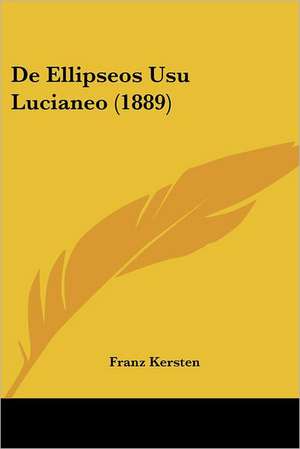 De Ellipseos Usu Lucianeo (1889)

Franz Kersten